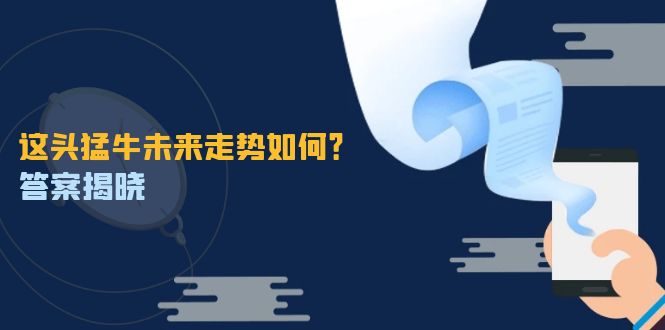 这头猛牛未来走势如何?
答案揭晓